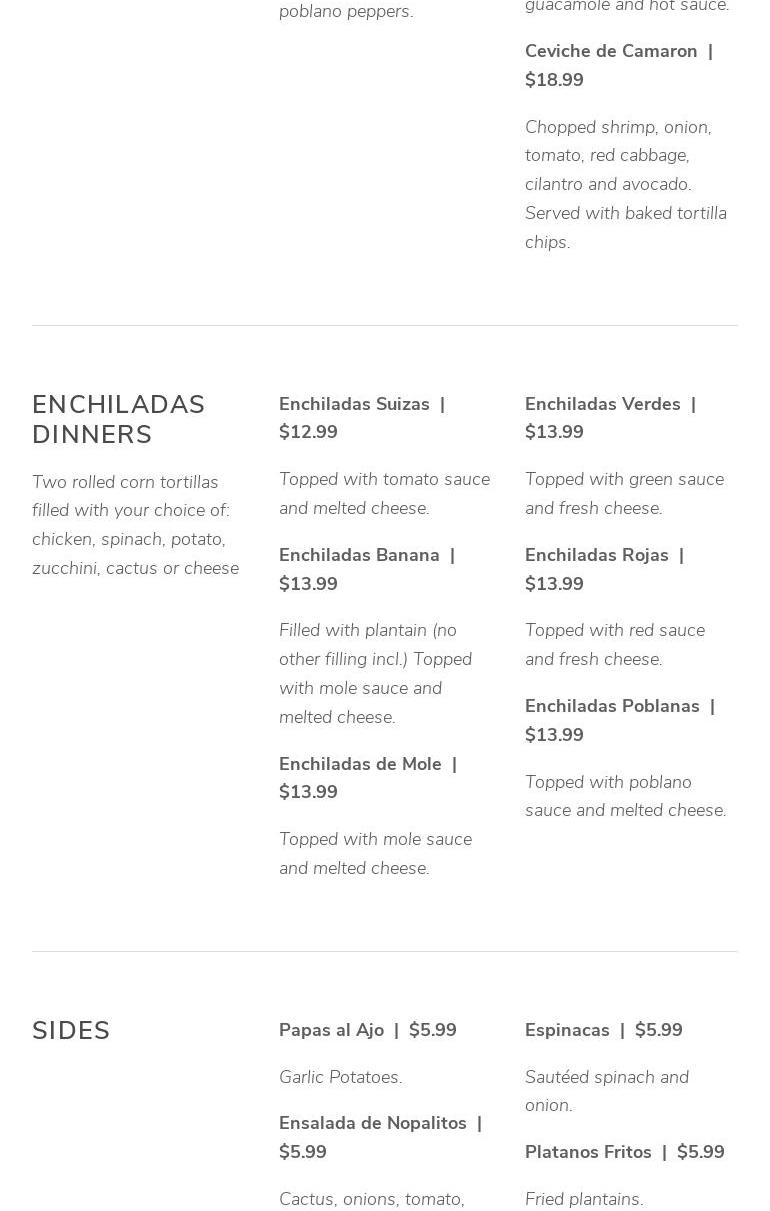 poblano peppers.

guacamole and hot sauce.

Ceviche de Camaron | $18.99

Chopped shrimp, onion, tomato, red cabbage, cilantro and avocado. Served with baked tortilla chips.

ENCHILADAS DINNERS

Two rolled corn tortillas filled with your choice of: chicken, spinach, potato, zucchini, cactus or cheese

Enchiladas Suizas | $12.99

Topped with tomato sauce and melted cheese.

Enchiladas Banana | $13.99

Filled with plantain (no other filling incl.) Topped with mole sauce and melted cheese.

Enchiladas de Mole | $13.99

Topped with mole sauce and melted cheese.

Enchiladas Verdes | $13.99

Topped with green sauce and fresh cheese.

Enchiladas Rojas | $13.99

Topped with red sauce and fresh cheese.

Enchiladas Poblanas | $13.99

Topped with poblano sauce and melted cheese.

SIDES

Papas al Ajo | $5.99

Garlic Potatoes.

Ensalada de Nopalitos | $5.99

Cactus, onions, tomato,

Espinacas | $5.99

Sautéed spinach and onion.

Platanos Fritos | $5.99

Fried plantains.